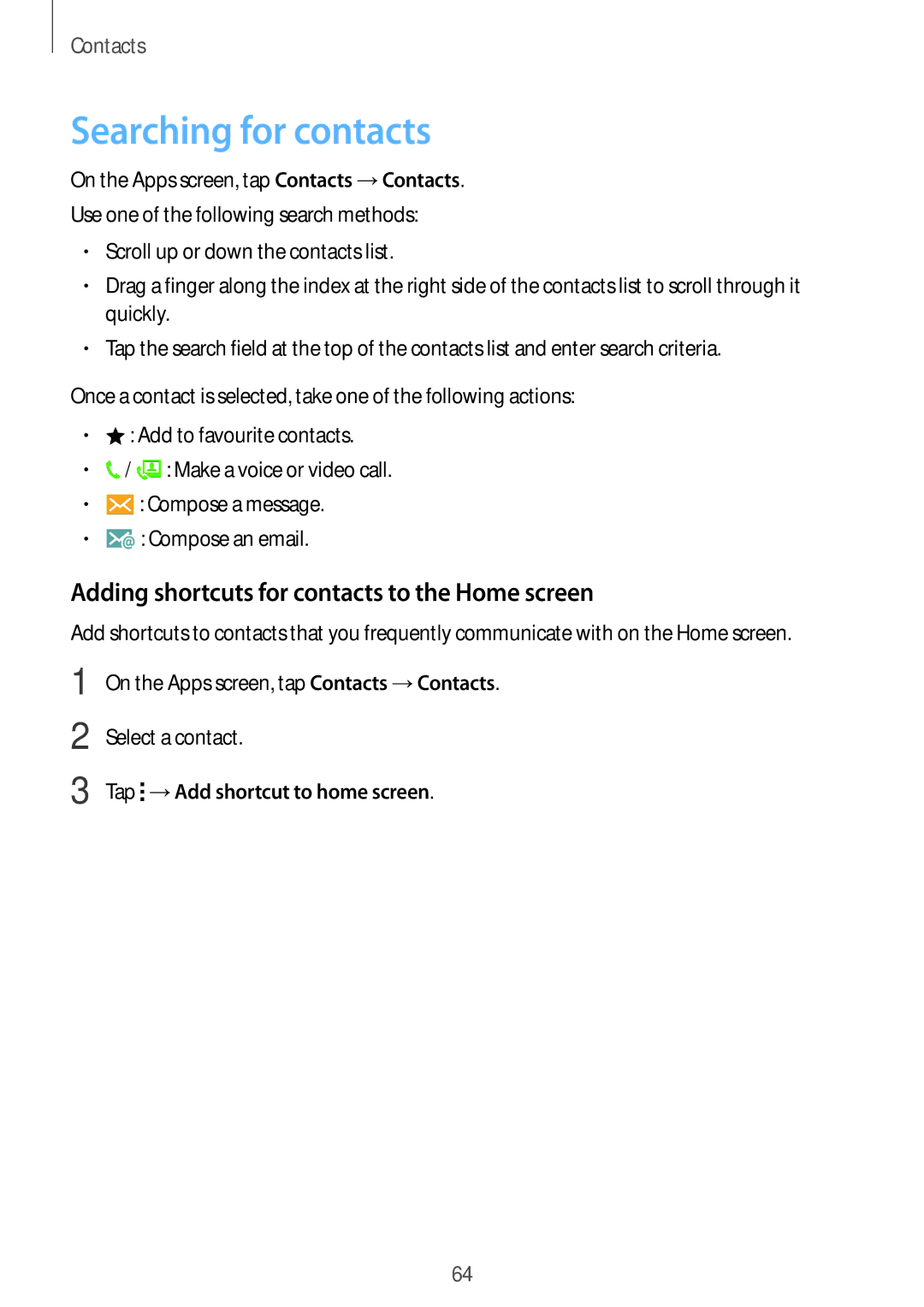 Contacts

Searching for contacts

On the Apps screen, tap Contacts → Contacts.

Use one of the following search methods:

• Scroll up or down the contacts list.
• Drag a finger along the index at the right side of the contacts list to scroll through it quickly.
• Tap the search field at the top of the contacts list and enter search criteria.

Once a contact is selected, take one of the following actions:

• : Add to favourite contacts.
• / : Make a voice or video call.
• : Compose a message.
• : Compose an email.

Adding shortcuts for contacts to the Home screen

Add shortcuts to contacts that you frequently communicate with on the Home screen.

1 On the Apps screen, tap Contacts → Contacts.

2 Select a contact.

3 Tap → Add shortcut to home screen.

64